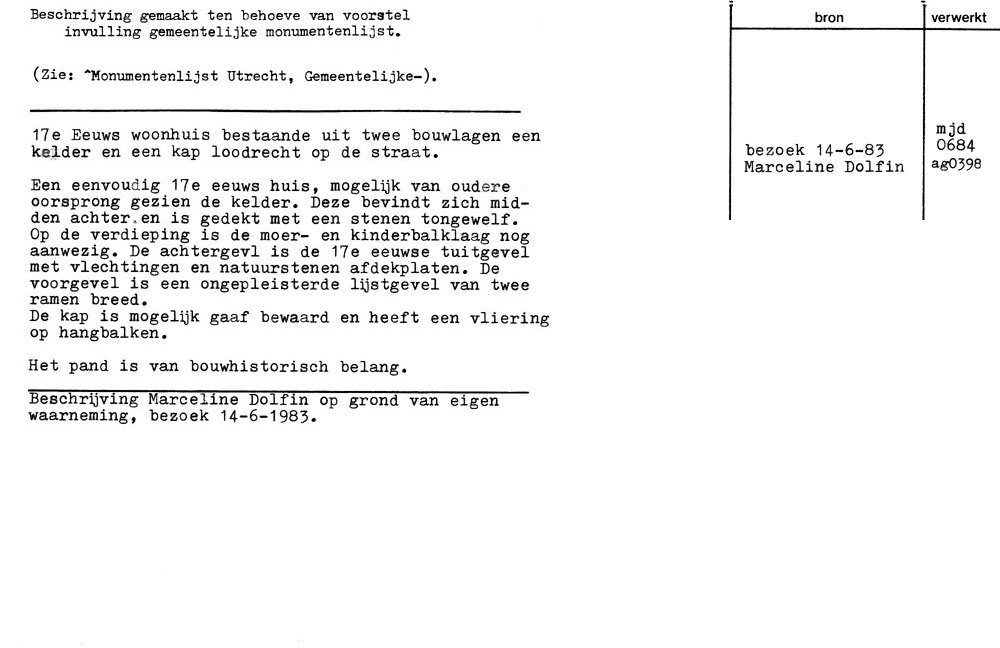 Beschrijving gemaakt ten behoeve van voorstel
invulling gemeentelijke monumentenlijst.

(Zie: ^Monumentenlijst Utrecht, Gemeentelijke-).

17e Eeuws woonhuis bestaande uit twee bouwlagen een kelder en een kap loodrecht op de straat.

Een eenvoudig 17e eeuws huis, mogelijk van oudere oorsprong gezien de kelder. Deze bevindt zich midden achter.en is gedekt met een stenen tongewelf. Op de verdieping is de moer- en kinderbalklaag nog aanwezig. De achtergevl is de 17e eeuwse tuitgevel met vlechtingen en natuurstenen afdekplaten. De voorgevel is een ongepleisterde lijstgevel van twee ramen breed.
De kap is mogelijk gaaf bewaard en heeft een vliering op hangbalken.

Het pand is van bouwhistorisch belang.

Beschrijving Marceline Dolfin op grond van eigen waarneming, bezoek 14-6-1983.

| bron | verwerkt |
|---|---|
| bezoek 14-6-83 Marceline Dolfin | mjd 0684 ag0398 |